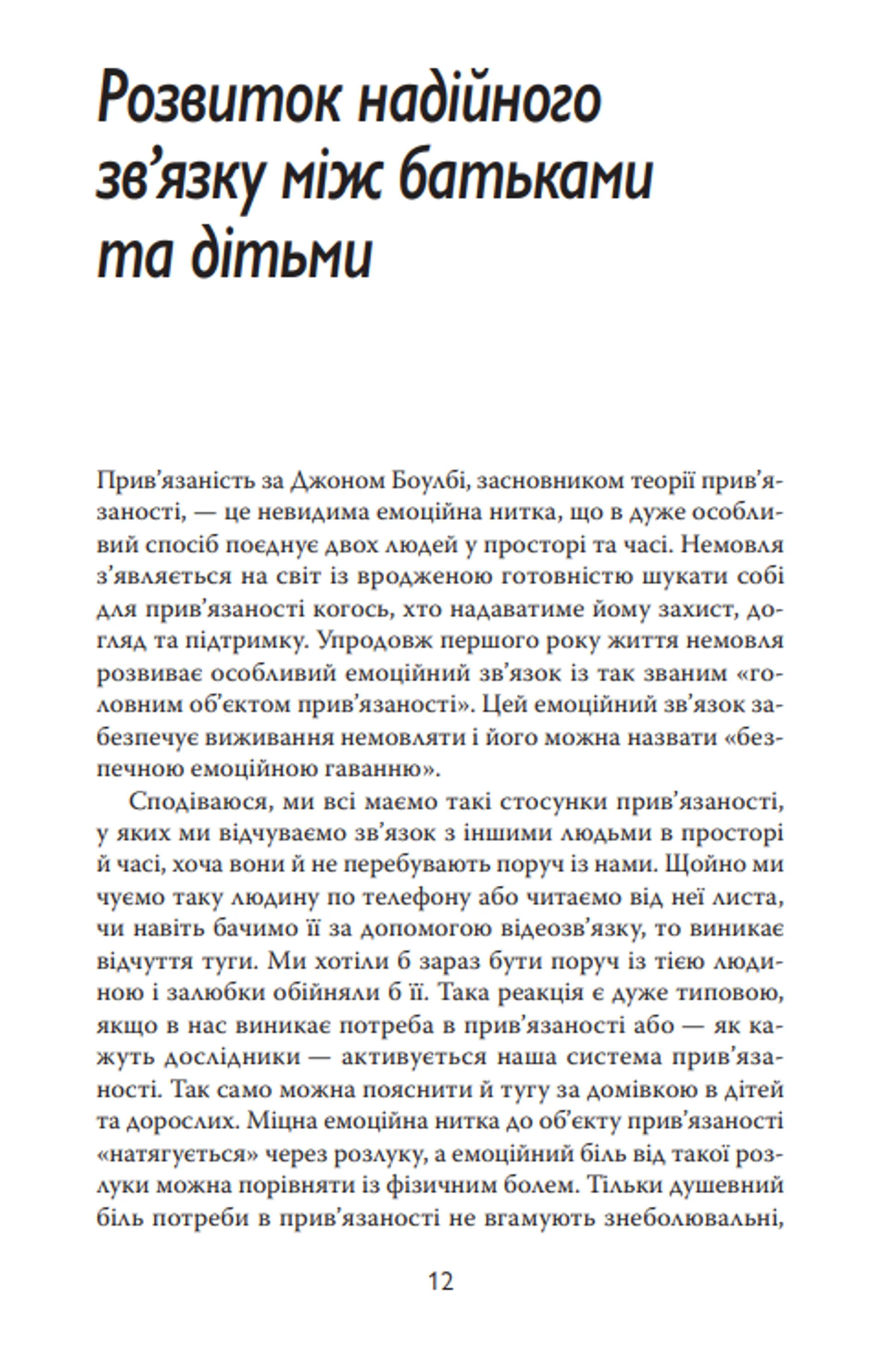 Розвиток надійного зв'язку між батьками та дітьми

Прив'язаність за Джоном Боулбі, засновником теорії прив'язаності, — це невидима емоційна нитка, що в дуже особливий спосіб поєднує двох людей у просторі та часі. Немовля з'являється на світ із вродженою готовністю шукати собі для прив'язаності когось, хто надаватиме йому захист, догляд та підтримку. Упродовж першого року життя немовля розвиває особливий емоційний зв'язок із так званим «головним об'єктом прив'язаності». Цей емоційний зв'язок забезпечує виживання немовляти і його можна назвати «безпечною емоційною гаванню».

Сподіваюся, ми всі маємо такі стосунки прив'язаності, у яких ми відчуваємо зв'язок з іншими людьми в просторі й часі, хоча вони й не перебувають поруч із нами. Щойно ми чуємо таку людину по телефону або читаємо від неї листа, чи навіть бачимо її за допомогою відеозв'язку, то виникає відчуття туги. Ми хотіли б зараз бути поруч із тією людиною і залюбки обійняли б її. Така реакція є дуже типовою, якщо в нас виникає потреба в прив'язаності або — як кажуть дослідники — активується наша система прив'язаності. Так само можна пояснити й тугу за домівкою в дітей та дорослих. Міцна емоційна нитка до об'єкту прив'язаності «натягується» через розлуку, а емоційний біль від такої розлуки можна порівняти із фізичним болем. Тільки душевний біль потреби в прив'язаності не вгамують знеболювальні,

12